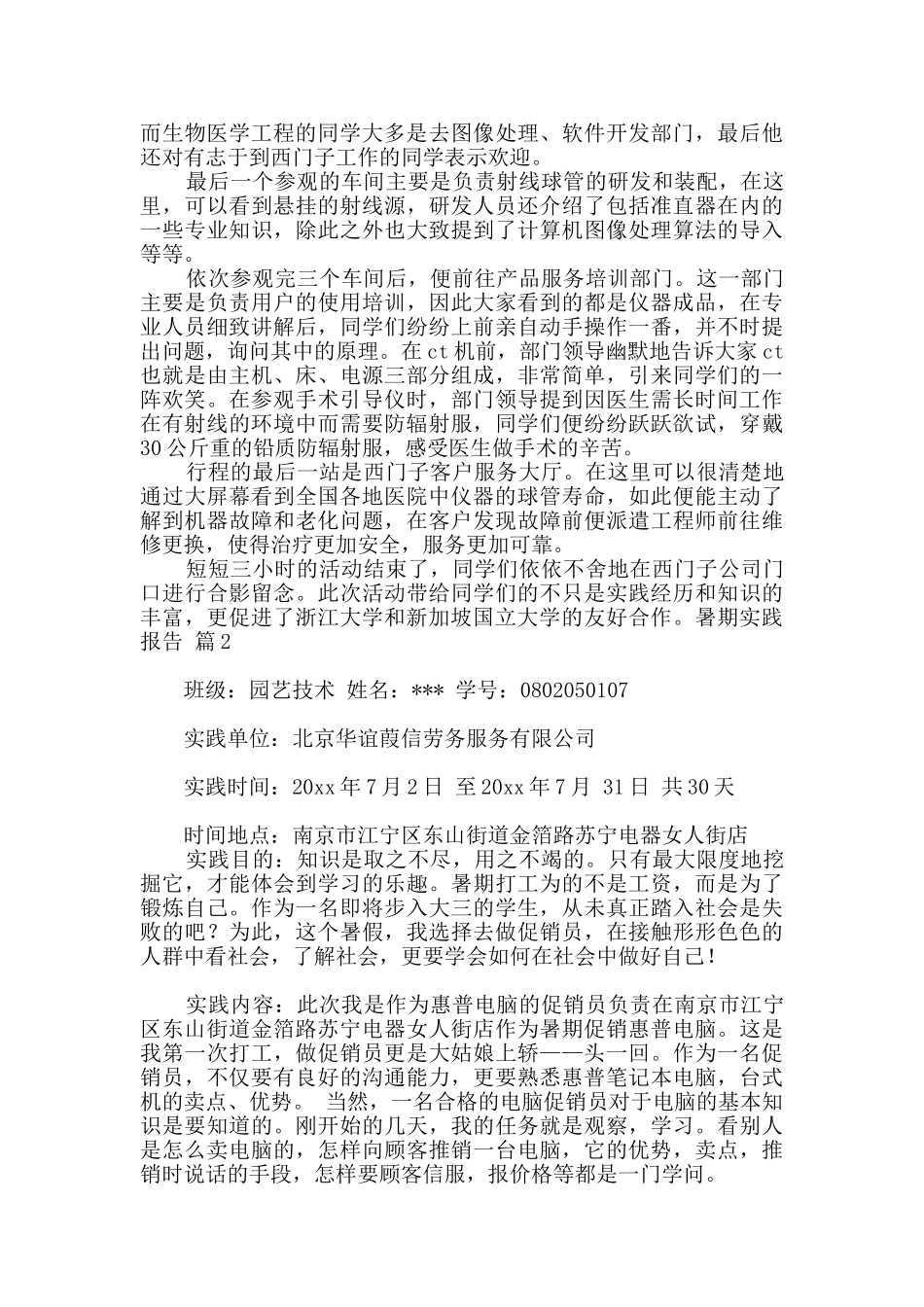 而生物医学工程的同学大多是去图像处理、软件开发部门，最后他还对有志于到西门子工作的同学表示欢迎。

最后一个参观的车间主要是负责射线球管的研发和装配，在这里，可以看到悬挂的射线源，研发人员还介绍了包括准直器在内的一些专业知识，除此之外也大致提到了计算机图像处理算法的导入等等。

依次参观完三个车间后，便前往产品服务培训部门。这一部门主要是负责用户的使用培训，因此大家看到的都是仪器成品，在专业人员细致讲解后，同学们纷纷上前亲自动手操作一番，并不时提出问题，询问其中的原理。在ct机前，部门领导幽默地告诉大家ct也就是由主机、床、电源三部分组成，非常简单，引来同学们的一阵欢笑。在参观手术引导仪时，部门领导提到因医生需长时间工作在有射线的环境中而需要防辐射服，同学们便纷纷跃跃欲试，穿戴30公斤重的铅质防辐射服，感受医生做手术的辛苦。

行程的最后一站是西门子客户服务大厅。在这里可以很清楚地通过大屏幕看到全国各地医院中仪器的球管寿命，如此便能主动了解到机器故障和老化问题，在客户发现故障前便派遣工程师前往维修更换，使得治疗更加安全，服务更加可靠。

短短三小时的活动结束了，同学们依依不舍地在西门子公司门口进行合影留念。此次活动带给同学们的不只是实践经历和知识的丰富，更促进了浙江大学和新加坡国立大学的友好合作。暑期实践报告 篇2

班级：园艺技术 姓名：*** 学号：0802050107

实践单位：北京华谊葭信劳务服务有限公司

实践时间：20xx年7月2日 至20xx年7月 31日 共30天

时间地点：南京市江宁区东山街道金箔路苏宁电器女人街店
实践目的：知识是取之不尽，用之不竭的。只有最大限度地挖掘它，才能体会到学习的乐趣。暑期打工为的不是工资，而是为了锻炼自己。作为一名即将步入大三的学生，从未真正踏入社会是失败的吧？为此，这个暑假，我选择去做促销员，在接触形形色色的人群中看社会，了解社会，更要学会如何在社会中做好自己！

实践内容：此次我是作为惠普电脑的促销员负责在南京市江宁区东山街道金箔路苏宁电器女人街店作为暑期促销惠普电脑。这是我第一次打工，做促销员更是大姑娘上轿——头一回。作为一名促销员，不仅要有良好的沟通能力，更要熟悉惠普笔记本电脑，台式机的卖点、优势。 当然，一名合格的电脑促销员对于电脑的基本知识是要知道的。刚开始的几天，我的任务就是观察，学习。看别人是怎么卖电脑的，怎样向顾客推销一台电脑，它的优势，卖点，推销时说话的手段，怎样要顾客信服，报价格等都是一门学问。